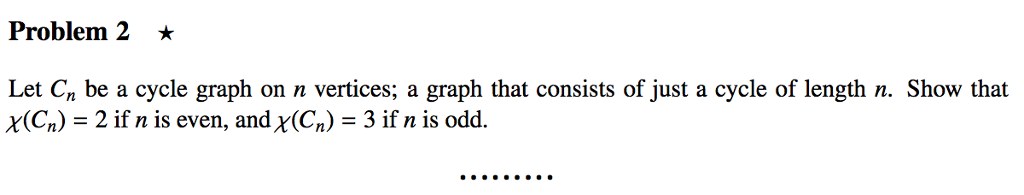 Problem 2 ★

Let $C_n$ be a cycle graph on $n$ vertices; a graph that consists of just a cycle of length $n$. Show that $\chi(C_n) = 2$ if $n$ is even, and $\chi(C_n) = 3$ if $n$ is odd.

.........